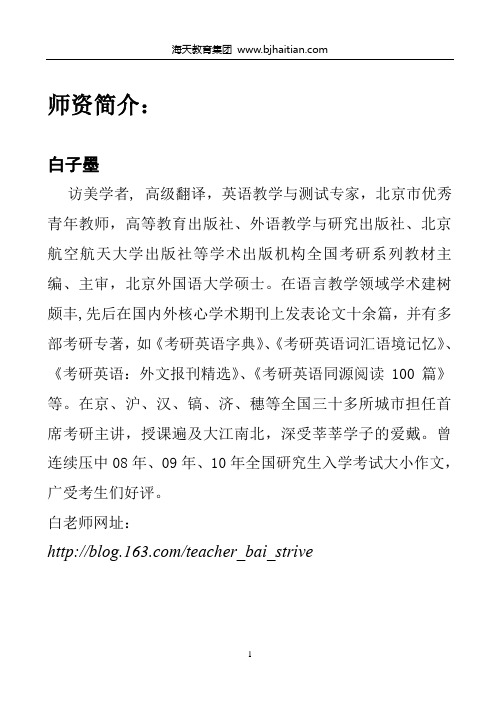 海天教育集团 www.bjhaitian.com

师资简介：

白子墨

访美学者，高级翻译，英语教学与测试专家，北京市优秀青年教师，高等教育出版社、外语教学与研究出版社、北京航空航天大学出版社等学术出版机构全国考研系列教材主编、主审，北京外国语大学硕士。在语言教学领域学术建树颇丰，先后在国内外核心学术期刊上发表论文十余篇，并有多部考研专著，如《考研英语字典》、《考研英语词汇语境记忆》、《考研英语：外文报刊精选》、《考研英语同源阅读 100 篇》等。在京、沪、汉、镐、济、穗等全国三十多所城市担任首席考研主讲，授课遍及大江南北，深受莘莘学子的爱戴。曾连续压中 08 年、09 年、10 年全国研究生入学考试大小作文，广受考生们好评。

白老师网址：

http://blog.163.com/teacher_bai_strive

1